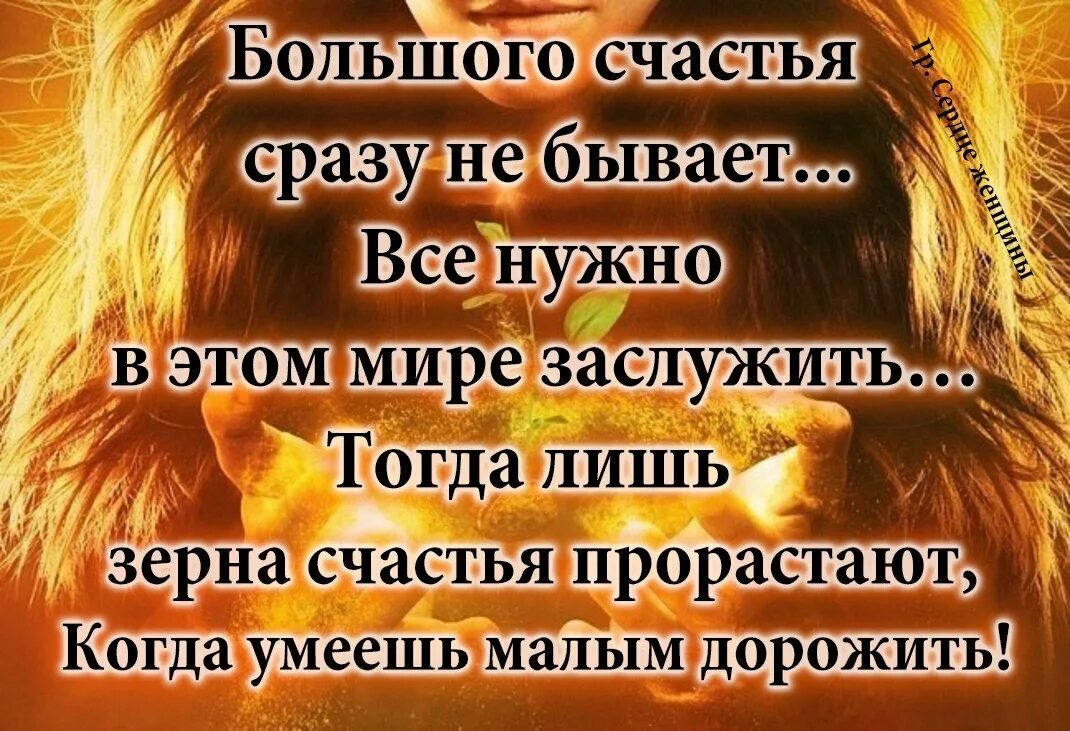 Большого счастья сразу не бывает...
Все нужно
в этом мире заслужить...
Тогда лишь
зерна счастья прорастают,
Когда умеешь малым дорожить!

Гр. Сердце женщины